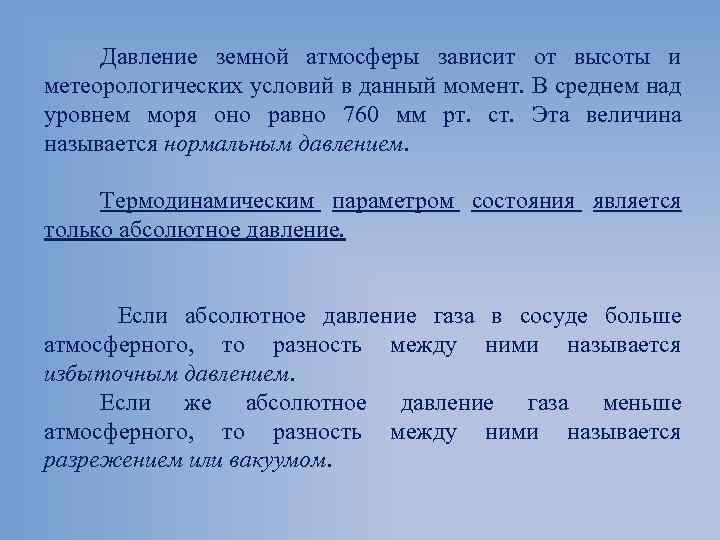 Давление земной атмосферы зависит от высоты и метеорологических условий в данный момент. В среднем над уровнем моря оно равно 760 мм рт. ст. Эта величина называется нормальным давлением.

Термодинамическим параметром состояния является только абсолютное давление.

Если абсолютное давление газа в сосуде больше атмосферного, то разность между ними называется избыточным давлением.

Если же абсолютное давление газа меньше атмосферного, то разность между ними называется разрежением или вакуумом.